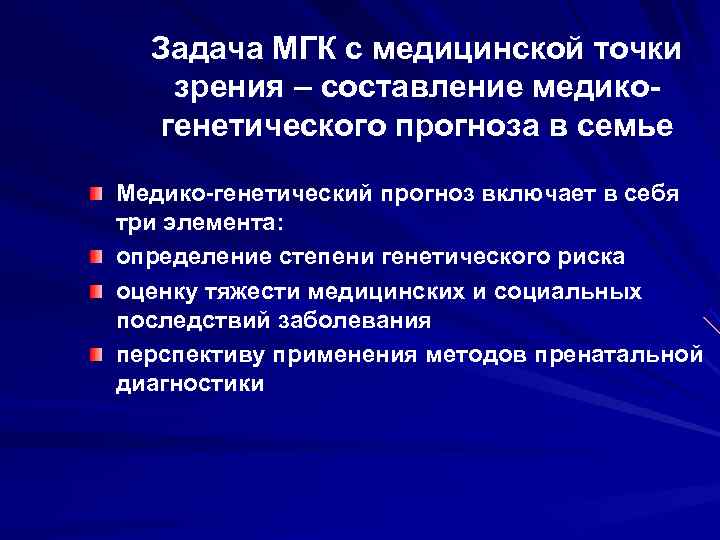 Задача МГК с медицинской точки зрения – составление медико-генетического прогноза в семье

Медико-генетический прогноз включает в себя три элемента:

определение степени генетического риска

оценку тяжести медицинских и социальных последствий заболевания

перспективу применения методов пренатальной диагностики